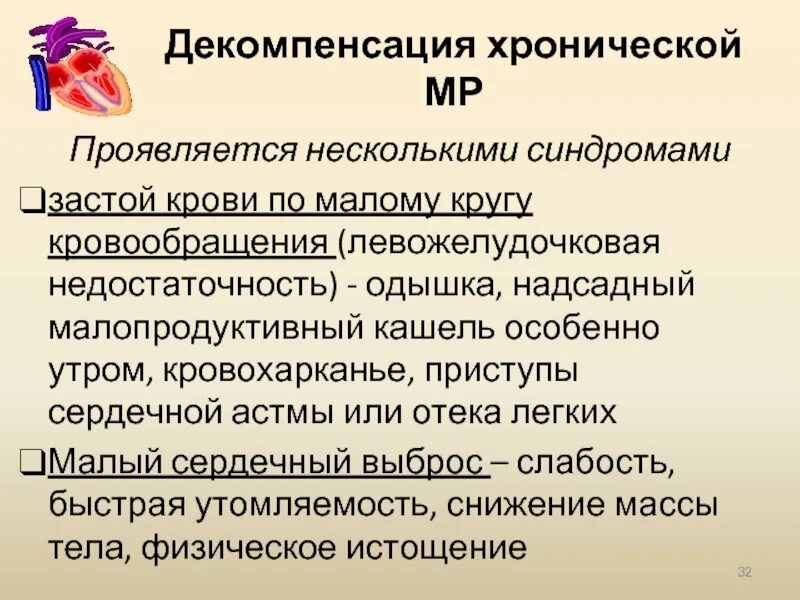 Декомпенсация хронической МР

Проявляется несколькими синдромами

❑застой крови по малому кругу кровообращения (левожелудочковая недостаточность) - одышка, надсадный малопродуктивный кашель особенно утром, кровохарканье, приступы сердечной астмы или отека легких

❑Малый сердечный выброс – слабость, быстрая утомляемость, снижение массы тела, физическое истощение

32